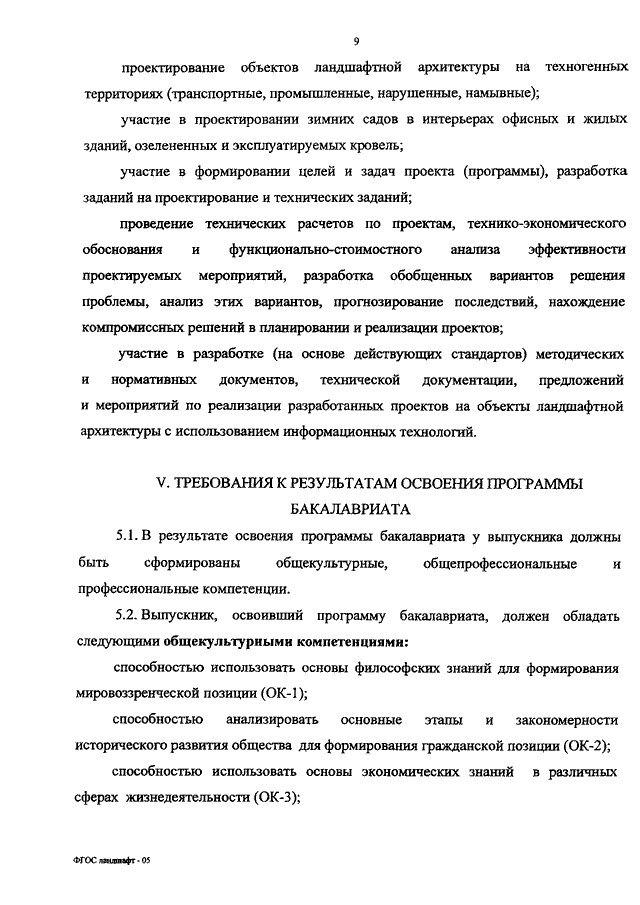 9

проектирование объектов ландшафтной архитектуры на техногенных территориях (транспортные, промышленные, нарушенные, намывные);

участие в проектировании зимних садов в интерьерах офисных и жилых зданий, озелененных и эксплуатируемых кровель;

участие в формировании целей и задач проекта (программы), разработка заданий на проектирование и технических заданий;

проведение технических расчетов по проектам, технико-экономического обоснования и функционально-стоимостного анализа эффективности проектируемых мероприятий, разработка обобщенных вариантов решения проблемы, анализ этих вариантов, прогнозирование последствий, нахождение компромиссных решений в планировании и реализации проектов;

участие в разработке (на основе действующих стандартов) методических и нормативных документов, технической документации, предложений и мероприятий по реализации разработанных проектов на объекты ландшафтной архитектуры с использованием информационных технологий.

V. ТРЕБОВАНИЯ К РЕЗУЛЬТАТАМ ОСВОЕНИЯ ПРОГРАММЫ БАКАЛАВРИАТА

5.1. В результате освоения программы бакалавриата у выпускника должны быть сформированы общекультурные, общепрофессиональные и профессиональные компетенции.

5.2. Выпускник, освоивший программу бакалавриата, должен обладать следующими общекультурными компетенциями:

способностью использовать основы философских знаний для формирования мировоззренческой позиции (ОК-1);

способностью анализировать основные этапы и закономерности исторического развития общества для формирования гражданской позиции (ОК-2);

способностью использовать основы экономических знаний в различных сферах жизнедеятельности (ОК-3);

ФГОС ландшафт - 05